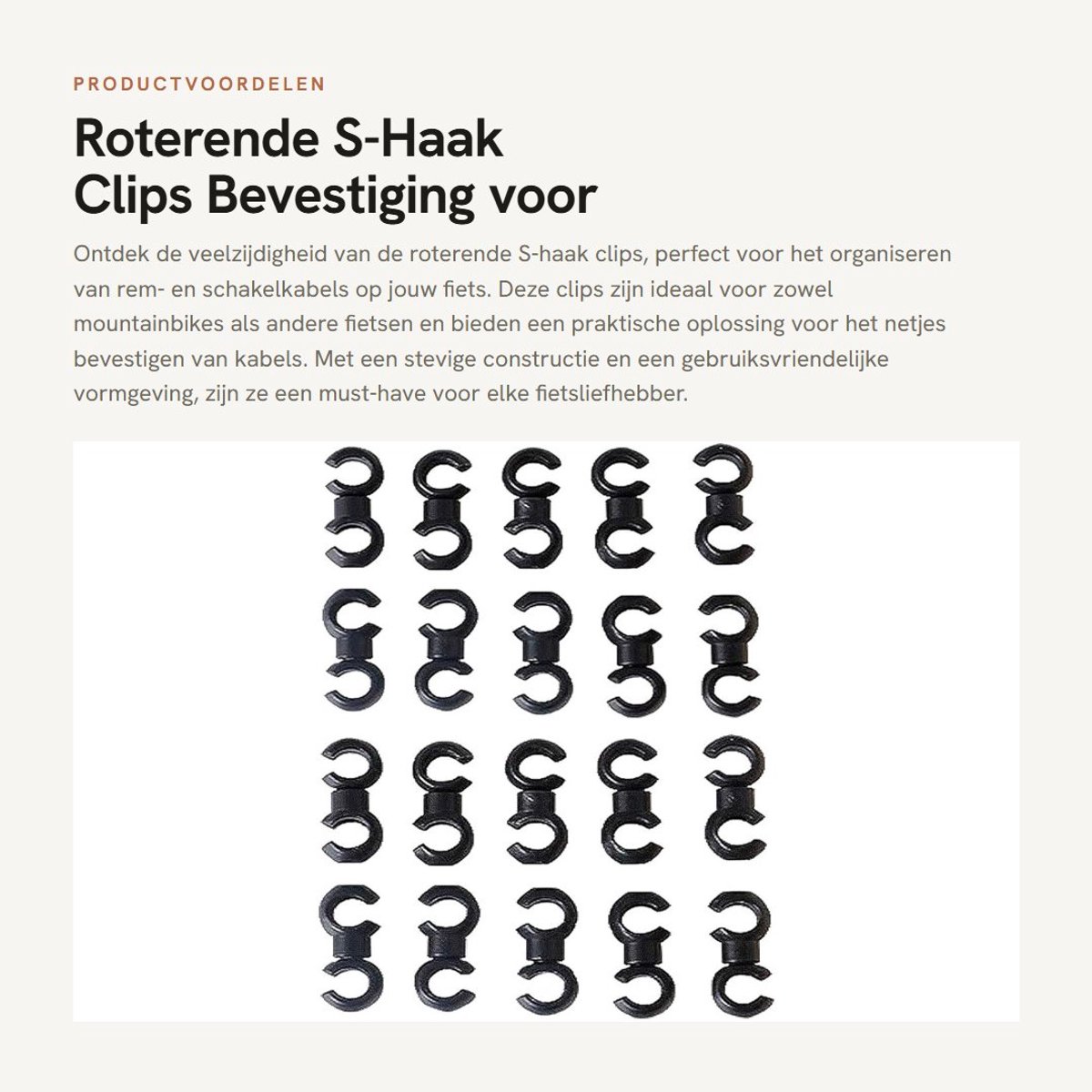 PRODUCTVOORDELEN

Roterende S-Haak Clips Bevestiging voor

Ontdek de veelzijdigheid van de roterende S-haak clips, perfect voor het organiseren van rem- en schakelkabels op jouw fiets. Deze clips zijn ideaal voor zowel mountainbikes als andere fietsen en bieden een praktische oplossing voor het netjes bevestigen van kabels. Met een stevige constructie en een gebruiksvriendelijke vormgeving, zijn ze een must-have voor elke fietsliefhebber.